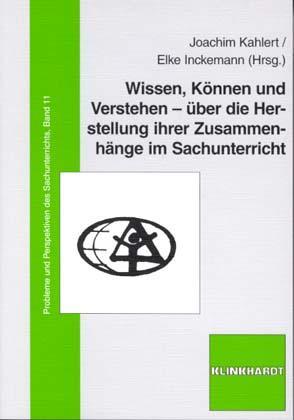 Probleme und Perspektiven des Sachunterrichts, Band 11

Joachim Kahlert /
Elke Inckemann (Hrsg.)

Wissen, Können und Verstehen – über die Herstellung ihrer Zusammenhänge im Sachunterricht

KLINKHARDT